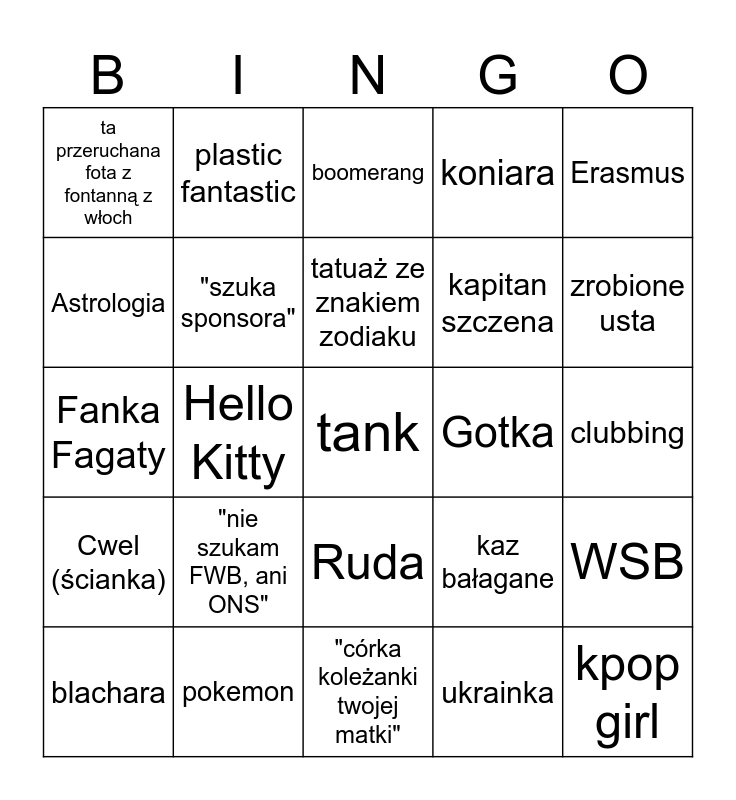 | B | I | N | G | O |
|---|---|---|---|---|
| ta przeruchana fota z fontanną z włoch | plastic fantastic | boomerang | koniara | Erasmus |
| Astrologia | "szuka sponsora" | tatuaż ze znakiem zodiaku | kapitan szczena | zrobione usta |
| Fanka Fagaty | Hello Kitty | tank | Gotka | clubbing |
| Cwel (ścianka) | "nie szukam FWB, ani ONS" | Ruda | kaz bałagane | WSB |
| blachara | pokemon | "córka koleżanki twojej matki" | ukrainka | kpop girl |